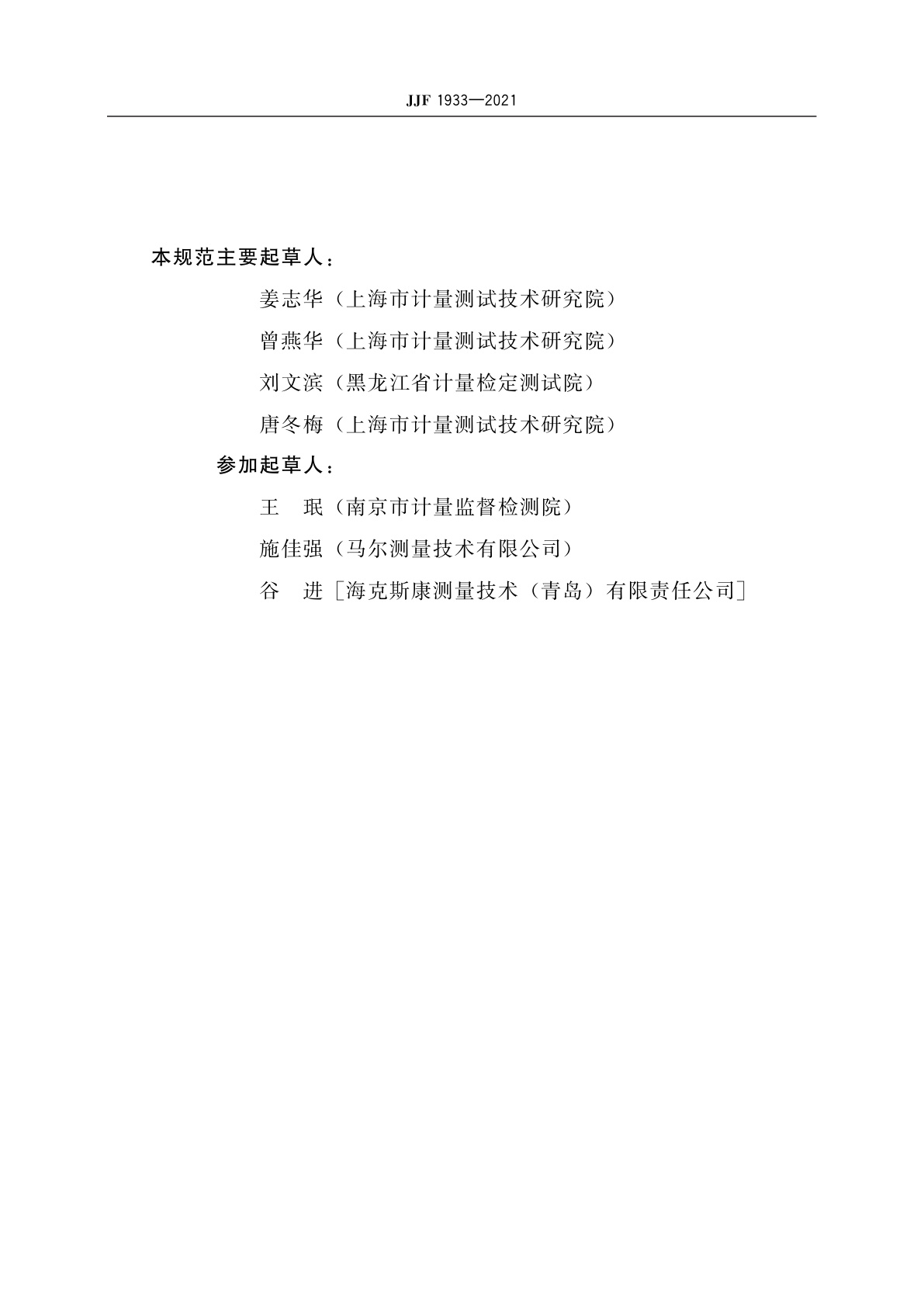 JJF 1933—2021

本规范主要起草人：

姜志华（上海市计量测试技术研究院）

曾燕华（上海市计量测试技术研究院）

刘文滨（黑龙江省计量检定测试院）

唐冬梅（上海市计量测试技术研究院）

参加起草人：

王　珉（南京市计量监督检测院）

施佳强（马尔测量技术有限公司）

谷　进［海克斯康测量技术（青岛）有限责任公司］